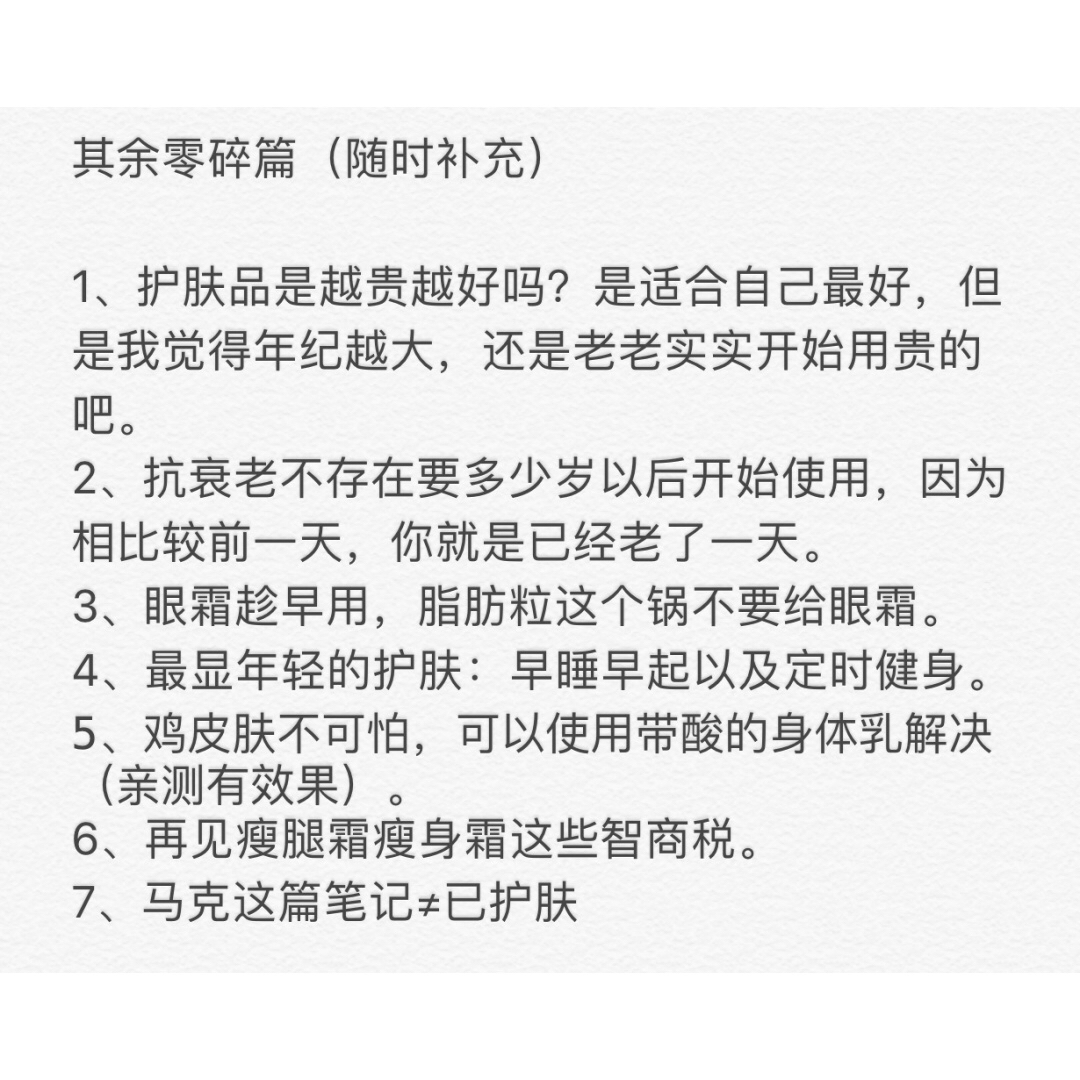 其余零碎篇（随时补充）

1、护肤品是越贵越好吗？是适合自己最好，但是我觉得年纪越大，还是老老实实开始用贵的吧。

2、抗衰老不存在要多少岁以后开始使用，因为相比较前一天，你就是已经老了一天。

3、眼霜趁早用，脂肪粒这个锅不要给眼霜。

4、最显年轻的护肤：早睡早起以及定时健身。

5、鸡皮肤不可怕，可以使用带酸的身体乳解决（亲测有效果）。

6、再见瘦腿霜瘦身霜这些智商税。

7、马克这篇笔记≠已护肤